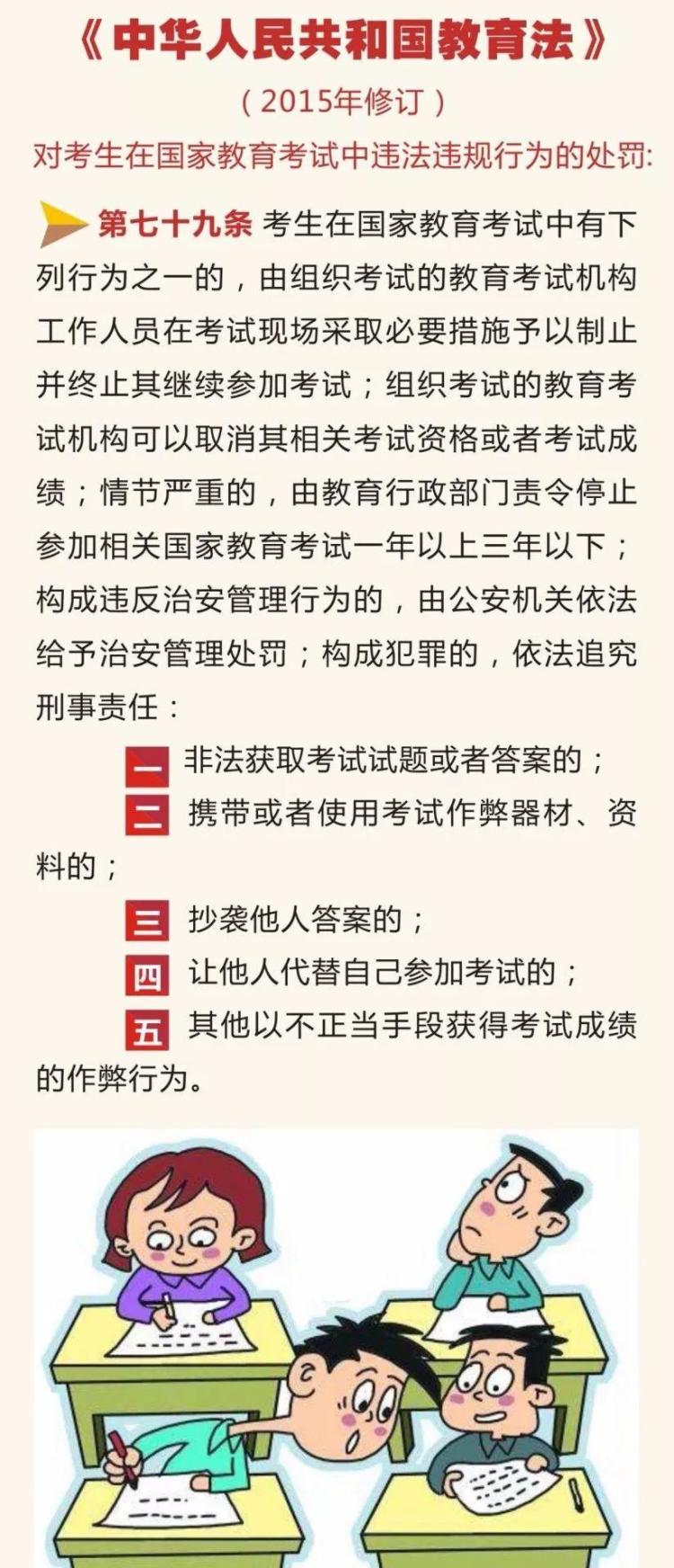 《中华人民共和国教育法》

（2015年修订）

对考生在国家教育考试中违法违规行为的处罚:

第七十九条 考生在国家教育考试中有下列行为之一的，由组织考试的教育考试机构工作人员在考试现场采取必要措施予以制止并终止其继续参加考试；组织考试的教育考试机构可以取消其相关考试资格或者考试成绩；情节严重的，由教育行政部门责令停止参加相关国家教育考试一年以上三年以下；构成违反治安管理行为的，由公安机关依法给予治安管理处罚；构成犯罪的，依法追究刑事责任：

一 非法获取考试试题或者答案的；

二 携带或者使用考试作弊器材、资料的；

三 抄袭他人答案的；

四 让他人代替自己参加考试的；

五 其他以不正当手段获得考试成绩的作弊行为。